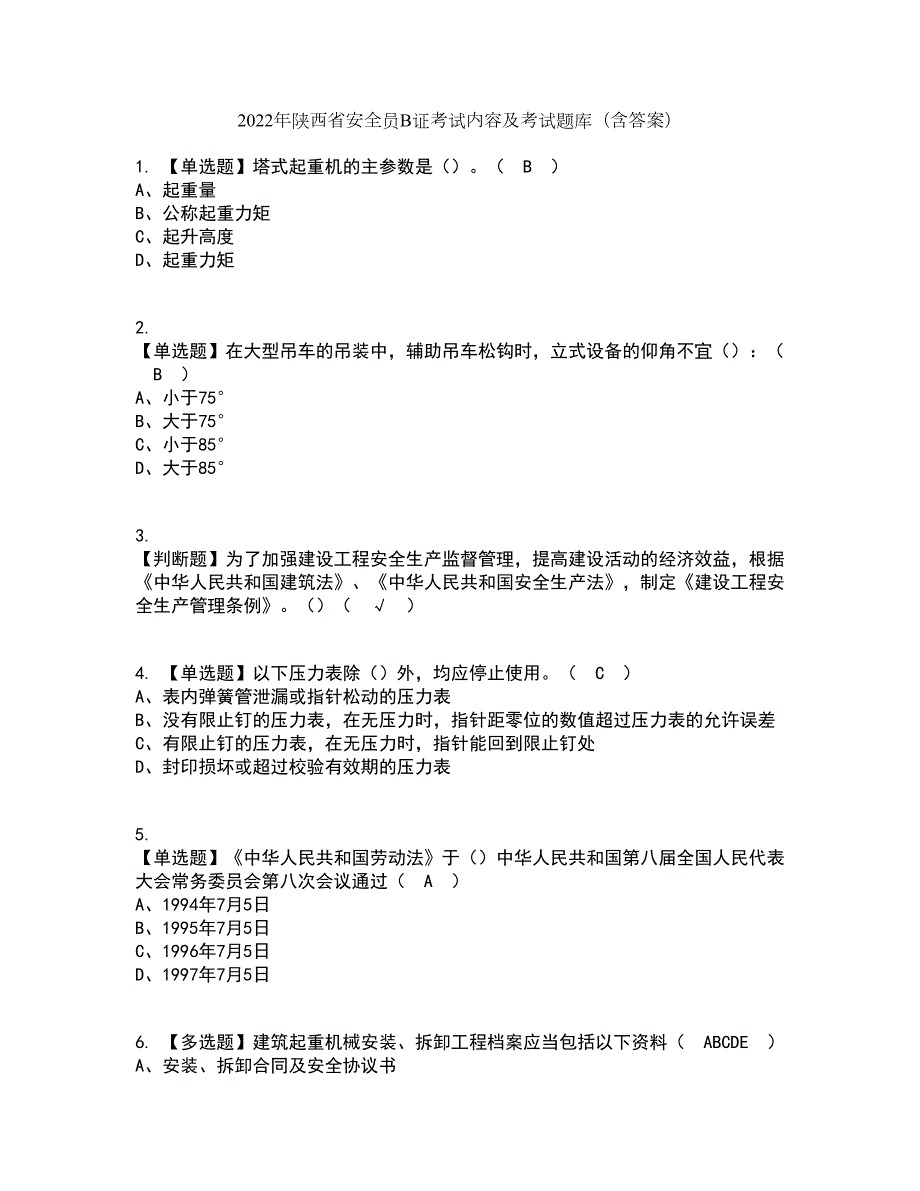 2022年陕西省安全员B证考试内容及考试题库（含答案）

1. 【单选题】塔式起重机的主参数是（）。（ B ）
A、起重量
B、公称起重力矩
C、起升高度
D、起重力矩

2.
【单选题】在大型吊车的吊装中，辅助吊车松钩时，立式设备的仰角不宜（）：（ B ）
A、小于75°
B、大于75°
C、小于85°
D、大于85°

3.
【判断题】为了加强建设工程安全生产监督管理，提高建设活动的经济效益，根据《中华人民共和国建筑法》、《中华人民共和国安全生产法》，制定《建设工程安全生产管理条例》。（）（ √ ）

4. 【单选题】以下压力表除（）外，均应停止使用。（ C ）
A、表内弹簧管泄漏或指针松动的压力表
B、没有限止钉的压力表，在无压力时，指针距零位的数值超过压力表的允许误差
C、有限止钉的压力表，在无压力时，指针能回到限止钉处
D、封印损坏或超过校验有效期的压力表

5.
【单选题】《中华人民共和国劳动法》于（）中华人民共和国第八届全国人民代表大会常务委员会第八次会议通过（ A ）
A、1994年7月5日
B、1995年7月5日
C、1996年7月5日
D、1997年7月5日

6. 【多选题】建筑起重机械安装、拆卸工程档案应当包括以下资料（ ABCDE ）
A、安装、拆卸合同及安全协议书